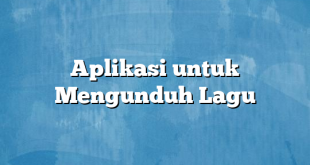 Aplikasi untuk Mengunduh Lagu